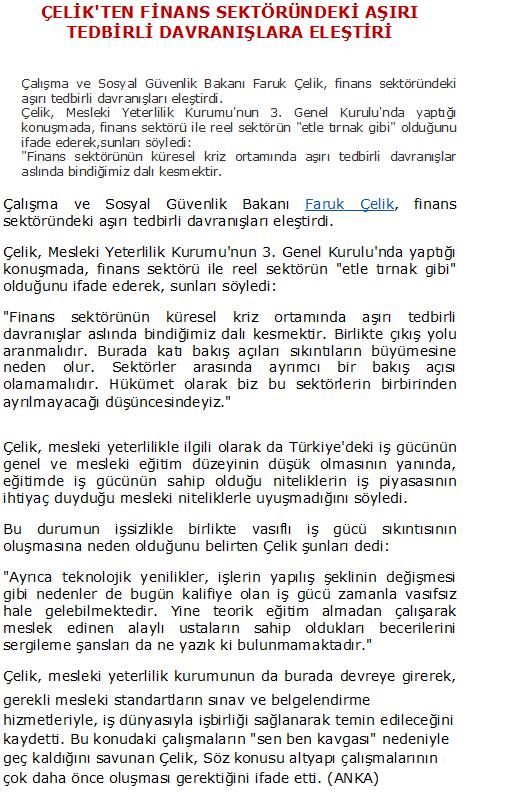 ÇELİK'TEN FİNANS SEKTÖRÜNDEKİ AŞIRI TEDBİRLİ DAVRANIŞLARA ELEŞTİRİ

Çalışma ve Sosyal Güvenlik Bakanı Faruk Çelik, finans sektöründeki aşırı tedbirli davranışları eleştirdi.
Çelik, Mesleki Yeterlilik Kurumu'nun 3. Genel Kurulu'nda yaptığı konuşmada, finans sektörü ile reel sektörün "etle tırnak gibi" olduğunu ifade ederek,sunları söyledi:
"Finans sektörünün küresel kriz ortamında aşırı tedbirli davranışlar aslında bindiğimiz dalı kesmektir.

Çalışma ve Sosyal Güvenlik Bakanı Faruk Çelik, finans sektöründeki aşırı tedbirli davranışları eleştirdi.

Çelik, Mesleki Yeterlilik Kurumu'nun 3. Genel Kurulu'nda yaptığı konuşmada, finans sektörü ile reel sektörün "etle tırnak gibi" olduğunu ifade ederek, sunları söyledi:

"Finans sektörünün küresel kriz ortamında aşırı tedbirli davranışlar aslında bindiğimiz dalı kesmektir. Birlikte çıkış yolu aranmalıdır. Burada katı bakış açıları sıkıntıların büyümesine neden olur. Sektörler arasında ayrımcı bir bakış açısı olamamalıdır. Hükümet olarak biz bu sektörlerin birbirinden ayrılmayacağı düşüncesindeyiz."

Çelik, mesleki yeterlilikle ilgili olarak da Türkiye'deki iş gücünün genel ve mesleki eğitim düzeyinin düşük olmasının yanında, eğitimde iş gücünün sahip olduğu niteliklerin iş piyasasının ihtiyaç duyduğu mesleki niteliklerle uyuşmadığını söyledi.

Bu durumun işsizlikle birlikte vasıflı iş gücü sıkıntısının oluşmasına neden olduğunu belirten Çelik şunları dedi:

"Ayrıca teknolojik yenilikler, işlerin yapılış şeklinin değişmesi gibi nedenler de bugün kalifiye olan iş gücü zamanla vasıfsız hale gelebilmektedir. Yine teorik eğitim almadan çalışarak meslek edinen alaylı ustaların sahip oldukları becerilerini sergileme şansları da ne yazık ki bulunmamaktadır."

Çelik, mesleki yeterlilik kurumunun da burada devreye girerek, gerekli mesleki standartların sınav ve belgelendirme hizmetleriyle, iş dünyasıyla işbirliği sağlanarak temin edileceğini kaydetti. Bu konudaki çalışmaların "sen ben kavgası" nedeniyle geç kaldığını savunan Çelik, Söz konusu altyapı çalışmalarının çok daha önce oluşması gerektiğini ifade etti. (ANKA)